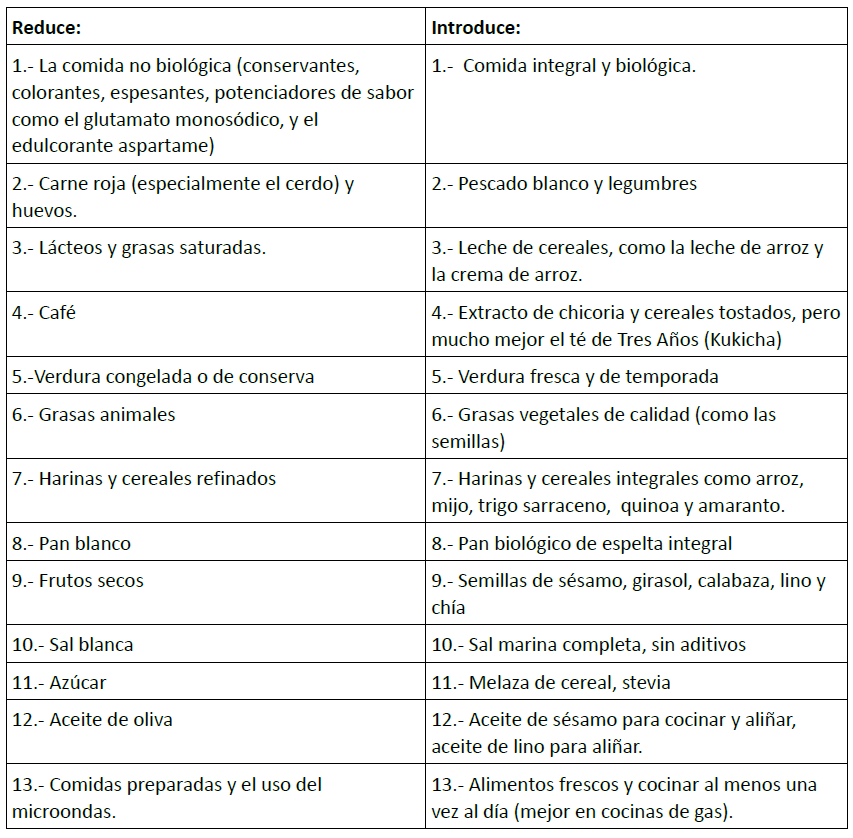 | Reduce: | Introduce: |
|---|---|
| 1.- La comida no biológica (conservantes, colorantes, espesantes, potenciadores de sabor como el glutamato monosódico, y el edulcorante aspartame) | 1.- Comida integral y biológica. |
| 2.- Carne roja (especialmente el cerdo) y huevos. | 2.- Pescado blanco y legumbres |
| 3.- Lácteos y grasas saturadas. | 3.- Leche de cereales, como la leche de arroz y la crema de arroz. |
| 4.- Café | 4.- Extracto de chicoria y cereales tostados, pero mucho mejor el té de Tres Años (Kukicha) |
| 5.-Verdura congelada o de conserva | 5.- Verdura fresca y de temporada |
| 6.- Grasas animales | 6.- Grasas vegetales de calidad (como las semillas) |
| 7.- Harinas y cereales refinados | 7.- Harinas y cereales integrales como arroz, mijo, trigo sarraceno, quinoa y amaranto. |
| 8.- Pan blanco | 8.- Pan biológico de espelta integral |
| 9.- Frutos secos | 9.- Semillas de sésamo, girasol, calabaza, lino y chía |
| 10.- Sal blanca | 10.- Sal marina completa, sin aditivos |
| 11.- Azúcar | 11.- Melaza de cereal, stevia |
| 12.- Aceite de oliva | 12.- Aceite de sésamo para cocinar y aliñar, aceite de lino para aliñar. |
| 13.- Comidas preparadas y el uso del microondas. | 13.- Alimentos frescos y cocinar al menos una vez al día (mejor en cocinas de gas). |